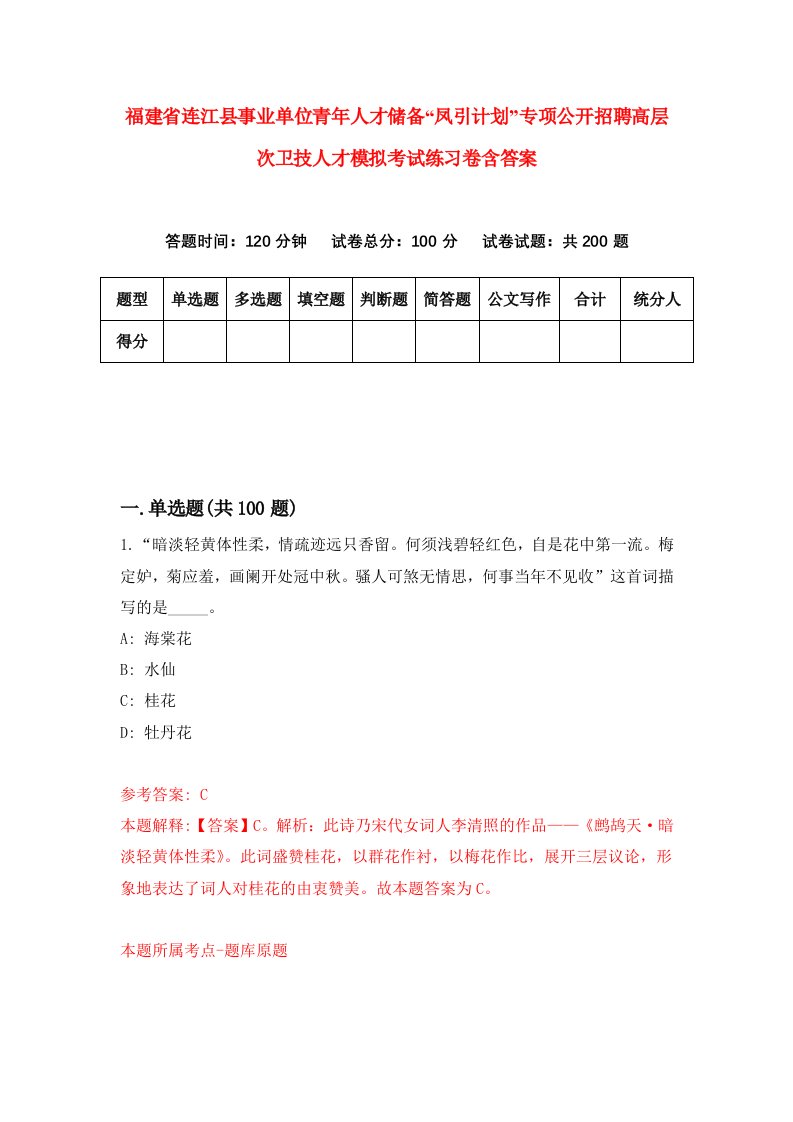 福建省连江县事业单位青年人才储备“凤引计划”专项公开招聘高层次卫技人才模拟考试练习卷含答案

答题时间：120 分钟　试卷总分：100 分　试卷试题：共 200 题

| 题型 | 单选题 | 多选题 | 填空题 | 判断题 | 简答题 | 公文写作 | 合计 | 统分人 |
|---|---|---|---|---|---|---|---|---|
| 得分 | | | | | | | | |

一.单选题(共 100 题)

1.“暗淡轻黄体性柔，情疏迹远只香留。何须浅碧轻红色，自是花中第一流。梅定妒，菊应羞，画阑开处冠中秋。骚人可煞无情思，何事当年不见收”这首词描写的是_____。

A: 海棠花

B: 水仙

C: 桂花

D: 牡丹花

参考答案: C

本题解释:【答案】C。解析：此诗乃宋代女词人李清照的作品——《鹧鸪天·暗淡轻黄体性柔》。此词盛赞桂花，以群花作衬，以梅花作比，展开三层议论，形象地表达了词人对桂花的由衷赞美。故本题答案为 C。

本题所属考点-题库原题